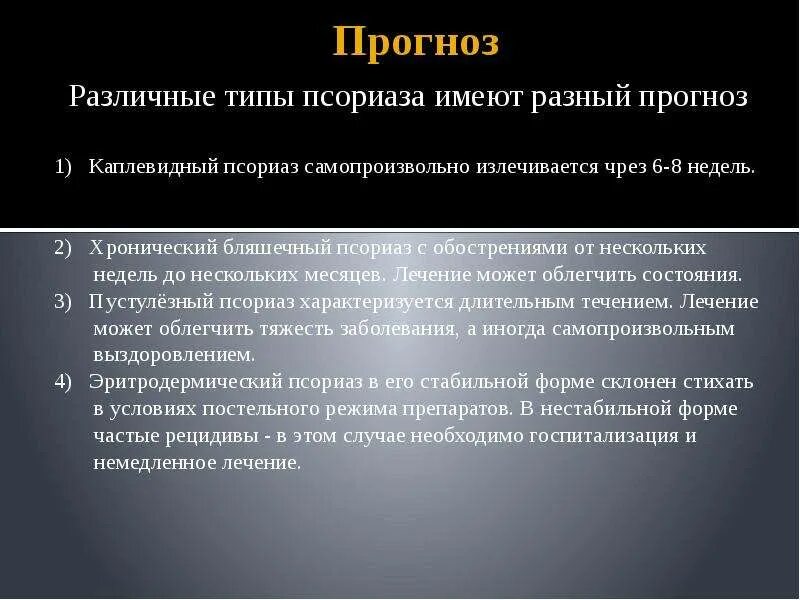 Прогноз

Различные типы псориаза имеют разный прогноз

1) Каплевидный псориаз самопроизвольно излечивается чрез 6-8 недель.

2) Хронический бляшечный псориаз с обострениями от нескольких недель до нескольких месяцев. Лечение может облегчить состояния.
3) Пустулёзный псориаз характеризуется длительным течением. Лечение может облегчить тяжесть заболевания, а иногда самопроизвольным выздоровлением.
4) Эритродермический псориаз в его стабильной форме склонен стихать в условиях постельного режима препаратов. В нестабильной форме частые рецидивы - в этом случае необходимо госпитализация и немедленное лечение.